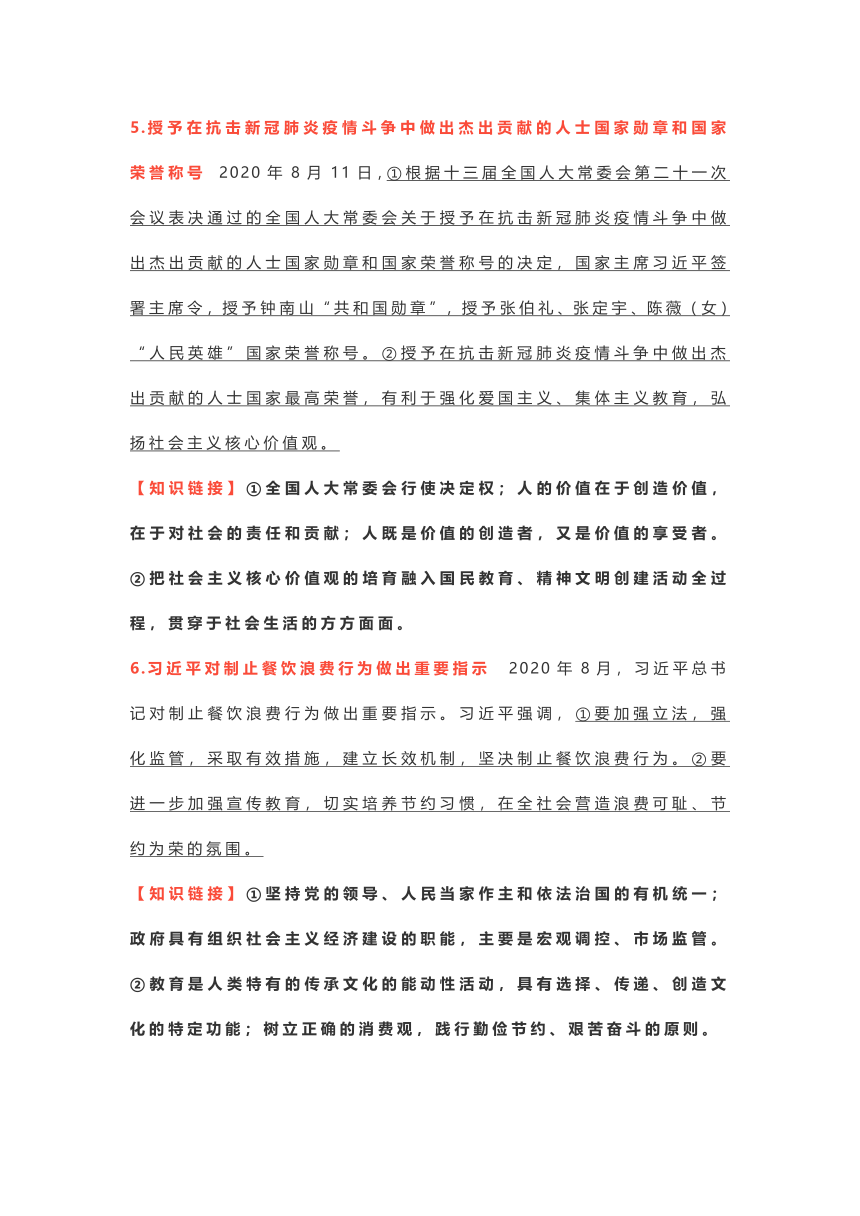 5.授予在抗击新冠肺炎疫情斗争中做出杰出贡献的人士国家勋章和国家荣誉称号 2020 年 8 月 11 日，①根据十三届全国人大常委会第二十一次会议表决通过的全国人大常委会关于授予在抗击新冠肺炎疫情斗争中做出杰出贡献的人士国家勋章和国家荣誉称号的决定，国家主席习近平签署主席令，授予钟南山“共和国勋章”，授予张伯礼、张定宇、陈薇（女）“人民英雄”国家荣誉称号。②授予在抗击新冠肺炎疫情斗争中做出杰出贡献的人士国家最高荣誉，有利于强化爱国主义、集体主义教育，弘扬社会主义核心价值观。

【知识链接】①全国人大常委会行使决定权；人的价值在于创造价值，在于对社会的责任和贡献；人既是价值的创造者，又是价值的享受者。②把社会主义核心价值观的培育融入国民教育、精神文明创建活动全过程，贯穿于社会生活的方方面面。

6.习近平对制止餐饮浪费行为做出重要指示 2020 年 8 月，习近平总书记对制止餐饮浪费行为做出重要指示。习近平强调，①要加强立法，强化监管，采取有效措施，建立长效机制，坚决制止餐饮浪费行为。②要进一步加强宣传教育，切实培养节约习惯，在全社会营造浪费可耻、节约为荣的氛围。

【知识链接】①坚持党的领导、人民当家作主和依法治国的有机统一；政府具有组织社会主义经济建设的职能，主要是宏观调控、市场监管。②教育是人类特有的传承文化的能动性活动，具有选择、传递、创造文化的特定功能；树立正确的消费观，践行勤俭节约、艰苦奋斗的原则。